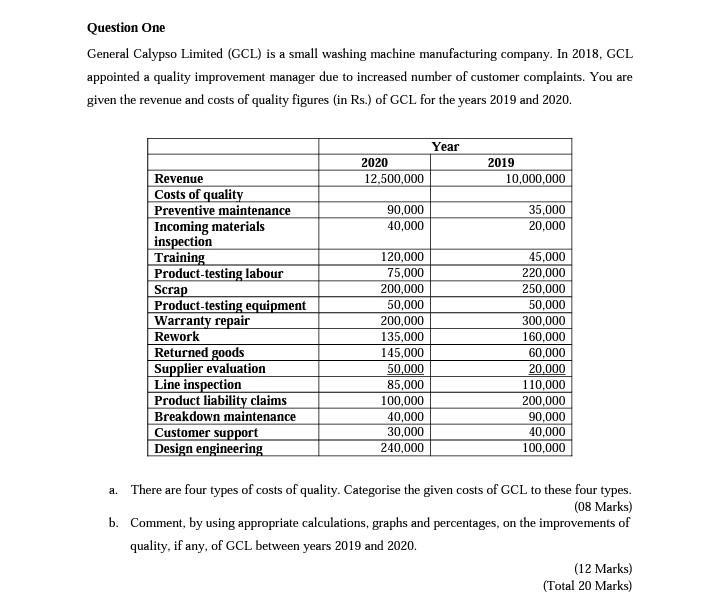 Question One

General Calypso Limited (GCL) is a small washing machine manufacturing company. In 2018, GCL appointed a quality improvement manager due to increased number of customer complaints. You are given the revenue and costs of quality figures (in Rs.) of GCL for the years 2019 and 2020.

| | Year | |
|---|---|---|
| | 2020 | 2019 |
| Revenue | 12,500,000 | 10,000,000 |
| Costs of quality | | |
| Preventive maintenance | 90,000 | 35,000 |
| Incoming materials inspection | 40,000 | 20,000 |
| Training | 120,000 | 45,000 |
| Product-testing labour | 75,000 | 220,000 |
| Scrap | 200,000 | 250,000 |
| Product-testing equipment | 50,000 | 50,000 |
| Warranty repair | 200,000 | 300,000 |
| Rework | 135,000 | 160,000 |
| Returned goods | 145,000 | 60,000 |
| Supplier evaluation | 50,000 | 20,000 |
| Line inspection | 85,000 | 110,000 |
| Product liability claims | 100,000 | 200,000 |
| Breakdown maintenance | 40,000 | 90,000 |
| Customer support | 30,000 | 40,000 |
| Design engineering | 240,000 | 100,000 |

a. There are four types of costs of quality. Categorise the given costs of GCL to these four types. (08 Marks)

b. Comment, by using appropriate calculations, graphs and percentages, on the improvements of quality, if any, of GCL between years 2019 and 2020.

(12 Marks)
(Total 20 Marks)